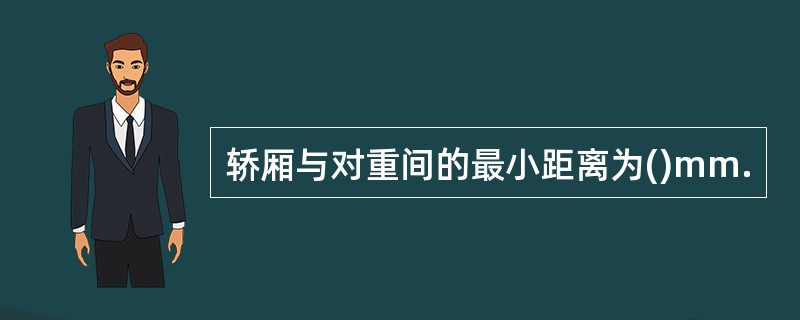 轿厢与对重间的最小距离为()mm.